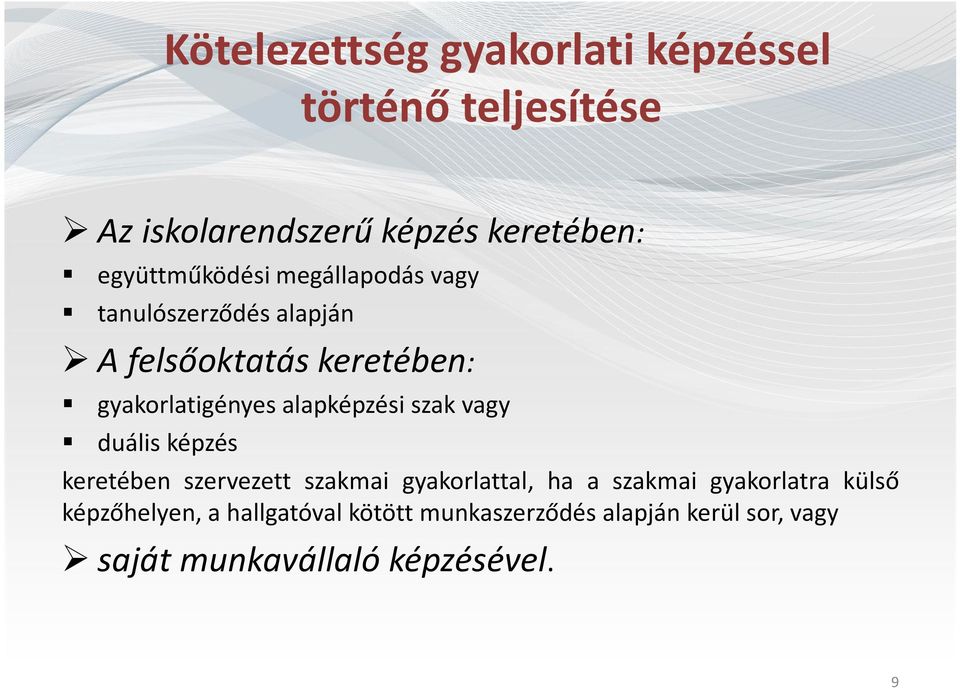 Kötelezettség gyakorlati képzéssel történő teljesítése

➢ Az iskolarendszerű képzés keretében:
▪ együttműködési megállapodás vagy
▪ tanulószerződés alapján

➢ A felsőoktatás keretében:
▪ gyakorlatigényes alapképzési szak vagy
▪ duális képzés

keretében szervezett szakmai gyakorlattal, ha a szakmai gyakorlatra külső képzőhelyen, a hallgatóval kötött munkaszerződés alapján kerül sor, vagy

➢ saját munkavállaló képzésével.

9